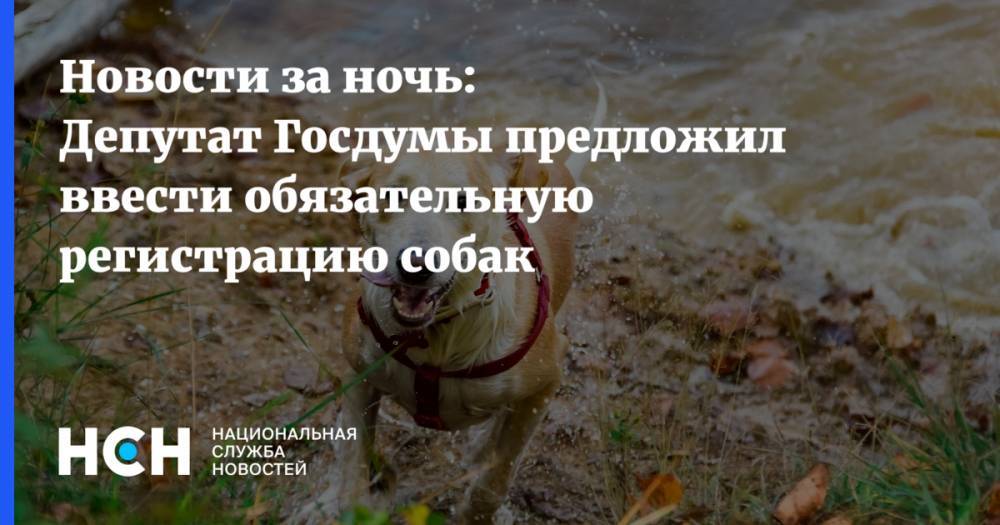 Новости за ночь: Депутат Госдумы предложил ввести обязательную регистрацию собак

НСН НАЦИОНАЛЬНАЯ СЛУЖБА НОВОСТЕЙ